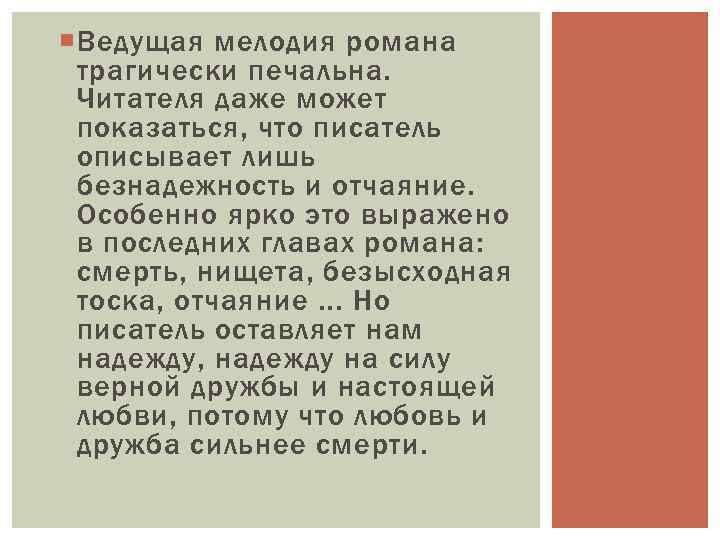 Ведущая мелодия романа трагически печальна. Читателя даже может показаться, что писатель описывает лишь безнадежность и отчаяние. Особенно ярко это выражено в последних главах романа: смерть, нищета, безысходная тоска, отчаяние … Но писатель оставляет нам надежду, надежду на силу верной дружбы и настоящей любви, потому что любовь и дружба сильнее смерти.